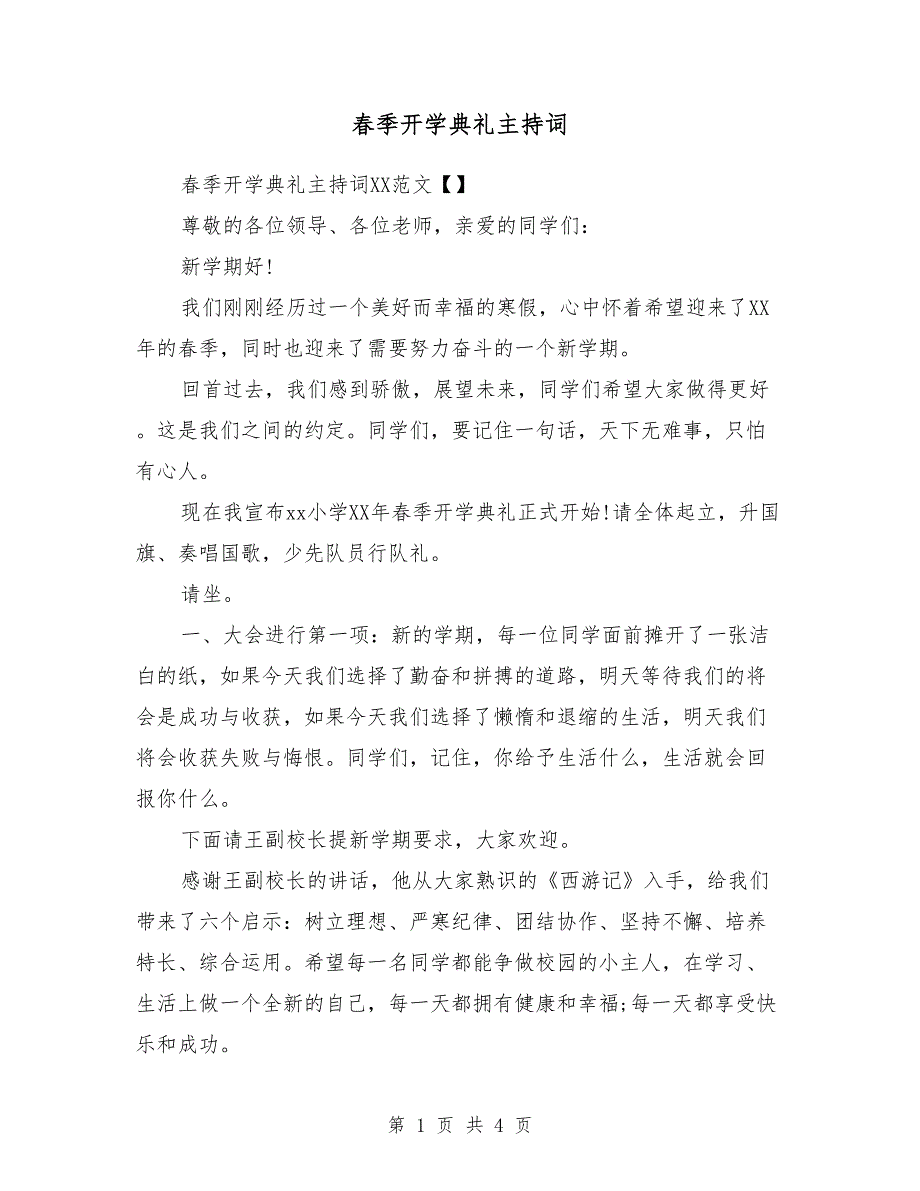 春季开学典礼主持词

春季开学典礼主持词XX范文【】

尊敬的各位领导、各位老师，亲爱的同学们：

新学期好!

我们刚刚经历过一个美好而幸福的寒假，心中怀着希望迎来了XX年的春季，同时也迎来了需要努力奋斗的一个新学期。

回首过去，我们感到骄傲，展望未来，同学们希望大家做得更好。这是我们之间的约定。同学们，要记住一句话，天下无难事，只怕有心人。

现在我宣布xx小学XX年春季开学典礼正式开始!请全体起立，升国旗、奏唱国歌，少先队员行队礼。

请坐。

一、大会进行第一项：新的学期，每一位同学面前摊开了一张洁白的纸，如果今天我们选择了勤奋和拼搏的道路，明天等待我们的将会是成功与收获，如果今天我们选择了懒惰和退缩的生活，明天我们将会收获失败与悔恨。同学们，记住，你给予生活什么，生活就会回报你什么。

下面请王副校长提新学期要求，大家欢迎。

感谢王副校长的讲话，他从大家熟识的《西游记》入手，给我们带来了六个启示：树立理想、严寒纪律、团结协作、坚持不懈、培养特长、综合运用。希望每一名同学都能争做校园的小主人，在学习、生活上做一个全新的自己，每一天都拥有健康和幸福;每一天都享受快乐和成功。

第 1 页 共 4 页